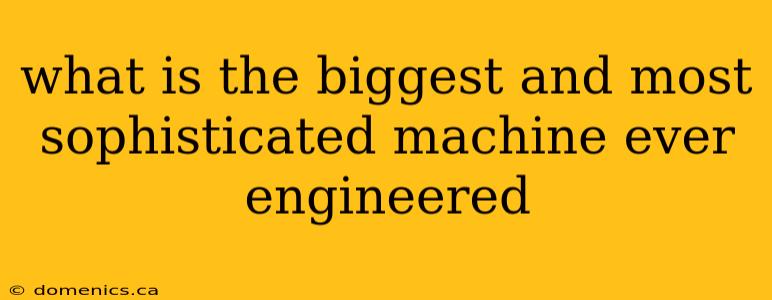 what is the biggest and most sophisticated machine ever engineered

© domenics.ca